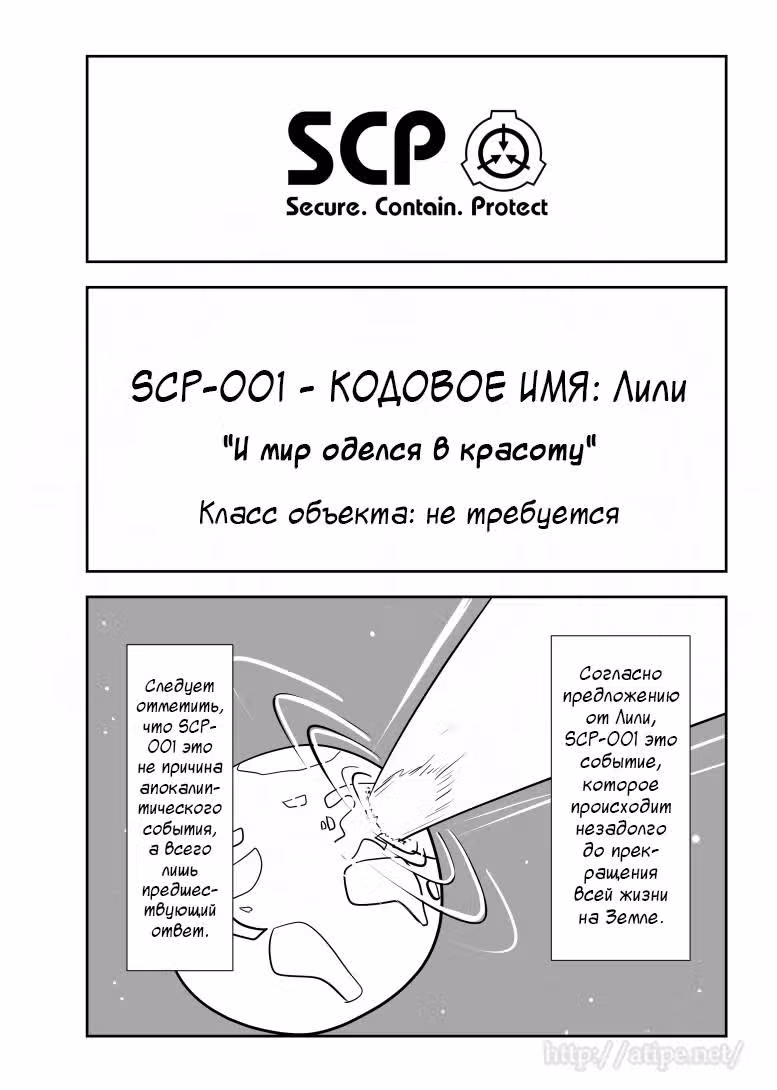 SCP
Secure. Contain. Protect

SCP-001 - КОДОВОЕ ИМЯ: Лили
"И мир оделся в красоту"
Класс объекта: не требуется

Следует отметить, что SCP-001 это не причина апокалиптического события, а всего лишь предшествующий ответ.

Согласно предложению от Лили, SCP-001 это событие, которое происходит незадолго до прекращения всей жизни на Земле.

http://atipe.net/